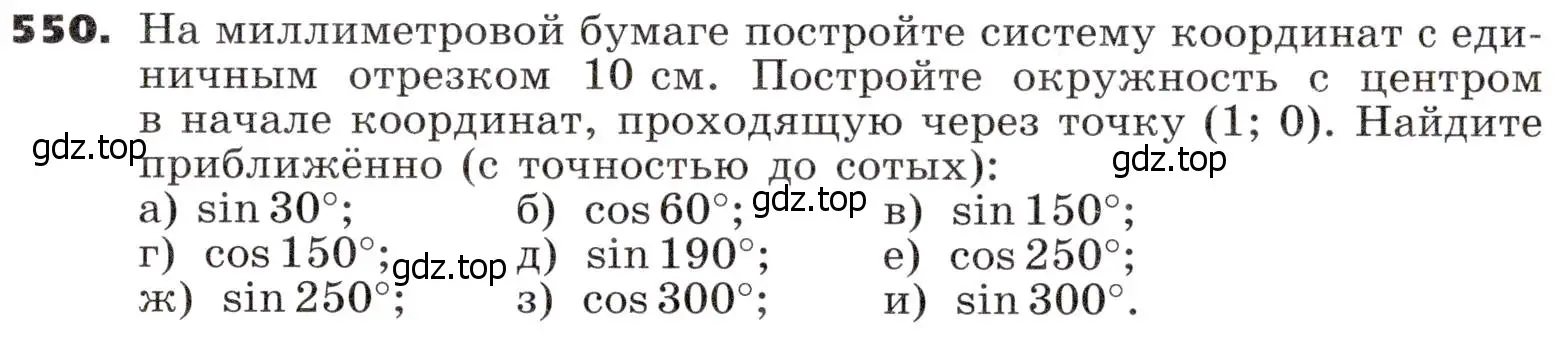 **550.** На миллиметровой бумаге постройте систему координат с единичным отрезком 10 см. Постройте окружность с центром в начале координат, проходящую через точку (1; 0). Найдите приближённо (с точностью до сотых):

gdz.top gdz.top

а) $\sin 30°$; б) $\cos 60°$; gdz.top в) $\sin 150°$;
г) $\cos 150°$; gdz.top д) $\sin 190°$; е) $\cos 250°$;
ж) $\sin 250°$; з) $\cos 300°$; и) $\sin 300°$.